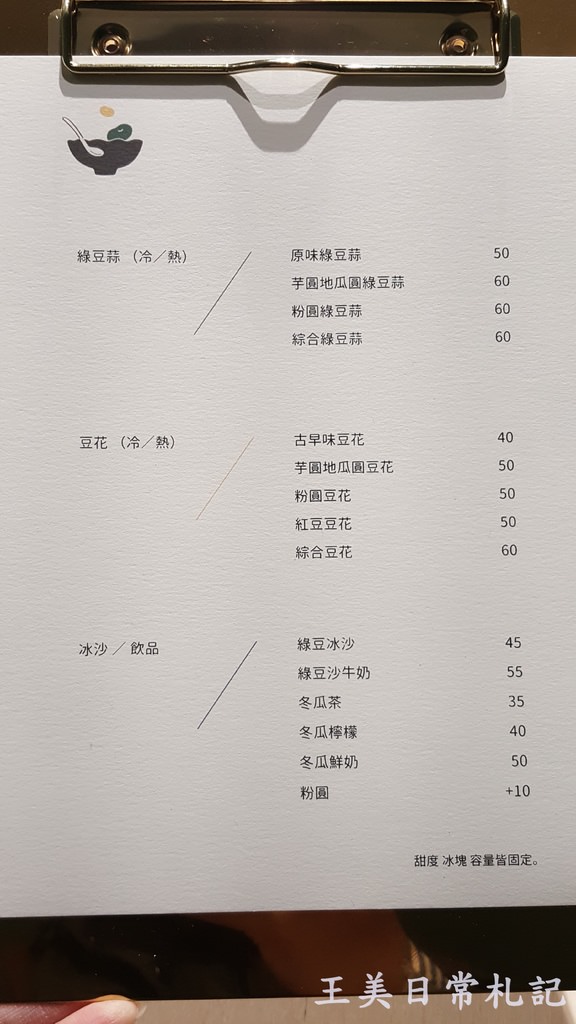 綠豆蒜 (冷/熱)

原味綠豆蒜 50
芋圓地瓜圓綠豆蒜 60
粉圓綠豆蒜 60
綜合綠豆蒜 60

豆花 (冷/熱)

古早味豆花 40
芋圓地瓜圓豆花 50
粉圓豆花 50
紅豆豆花 50
綜合豆花 60

冰沙 / 飲品

綠豆冰沙 45
綠豆沙牛奶 55
冬瓜茶 35
冬瓜檸檬 40
冬瓜鮮奶 50
粉圓 +10

甜度 冰塊 容量皆固定。

王美日常札記